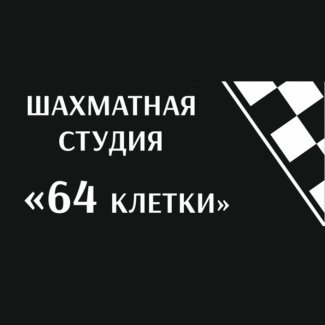 ШАХМАТНАЯ
СТУДИЯ
«64 КЛЕТКИ»